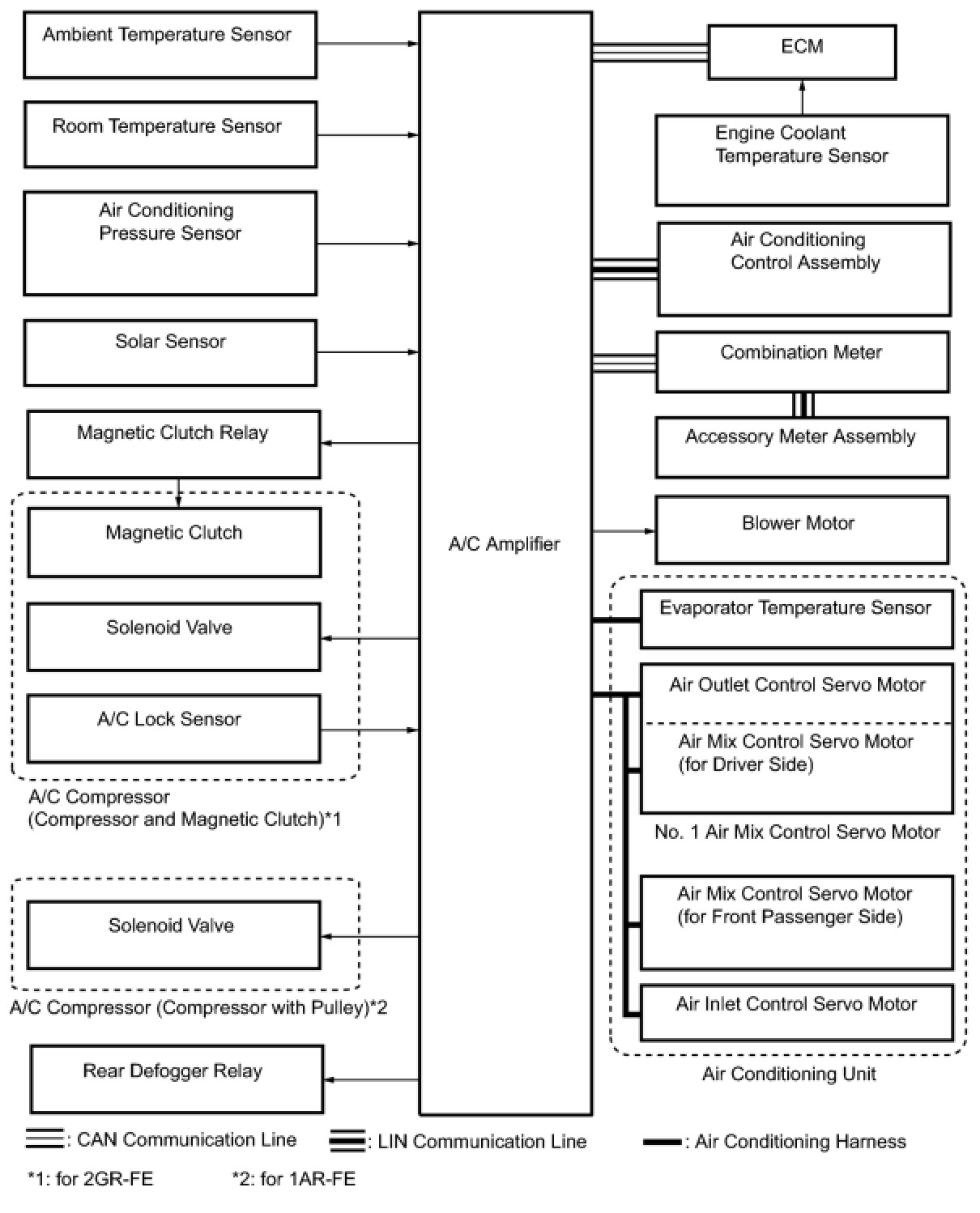 Ambient Temperature Sensor

Room Temperature Sensor

Air Conditioning Pressure Sensor

Solar Sensor

Magnetic Clutch Relay

Magnetic Clutch

Solenoid Valve

A/C Lock Sensor

A/C Compressor (Compressor and Magnetic Clutch)*1

Solenoid Valve

A/C Compressor (Compressor with Pulley)*2

Rear Defogger Relay

A/C Amplifier

ECM

Engine Coolant Temperature Sensor

Air Conditioning Control Assembly

Combination Meter

Accessory Meter Assembly

Blower Motor

Evaporator Temperature Sensor

Air Outlet Control Servo Motor

Air Mix Control Servo Motor (for Driver Side)

No. 1 Air Mix Control Servo Motor

Air Mix Control Servo Motor (for Front Passenger Side)

Air Inlet Control Servo Motor

Air Conditioning Unit

: CAN Communication Line

: LIN Communication Line

: Air Conditioning Harness

*1: for 2GR-FE

*2: for 1AR-FE